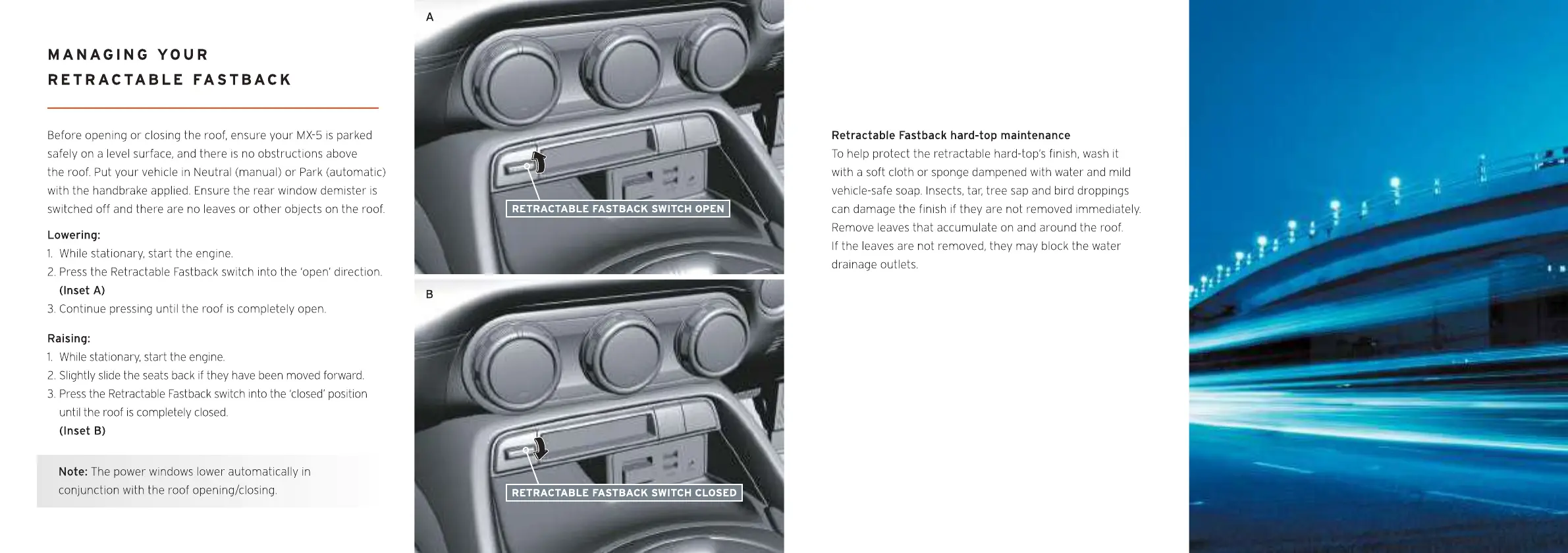 MANAGING YOUR RETRACTABLE FASTBACK

Before opening or closing the roof, ensure your MX-5 is parked safely on a level surface, and there is no obstructions above the roof. Put your vehicle in Neutral (manual) or Park (automatic) with the handbrake applied. Ensure the rear window demister is switched off and there are no leaves or other objects on the roof.

Lowering:
1. While stationary, start the engine.
2. Press the Retractable Fastback switch into the 'open' direction. (Inset A)
3. Continue pressing until the roof is completely open.

Raising:
1. While stationary, start the engine.
2. Slightly slide the seats back if they have been moved forward.
3. Press the Retractable Fastback switch into the 'closed' position until the roof is completely closed. (Inset B)

Note: The power windows lower automatically in conjunction with the roof opening/closing.

A

RETRACTABLE FASTBACK SWITCH OPEN

B

RETRACTABLE FASTBACK SWITCH CLOSED

Retractable Fastback hard-top maintenance
To help protect the retractable hard-top's finish, wash it with a soft cloth or sponge dampened with water and mild vehicle-safe soap. Insects, tar, tree sap and bird droppings can damage the finish if they are not removed immediately. Remove leaves that accumulate on and around the roof. If the leaves are not removed, they may block the water drainage outlets.